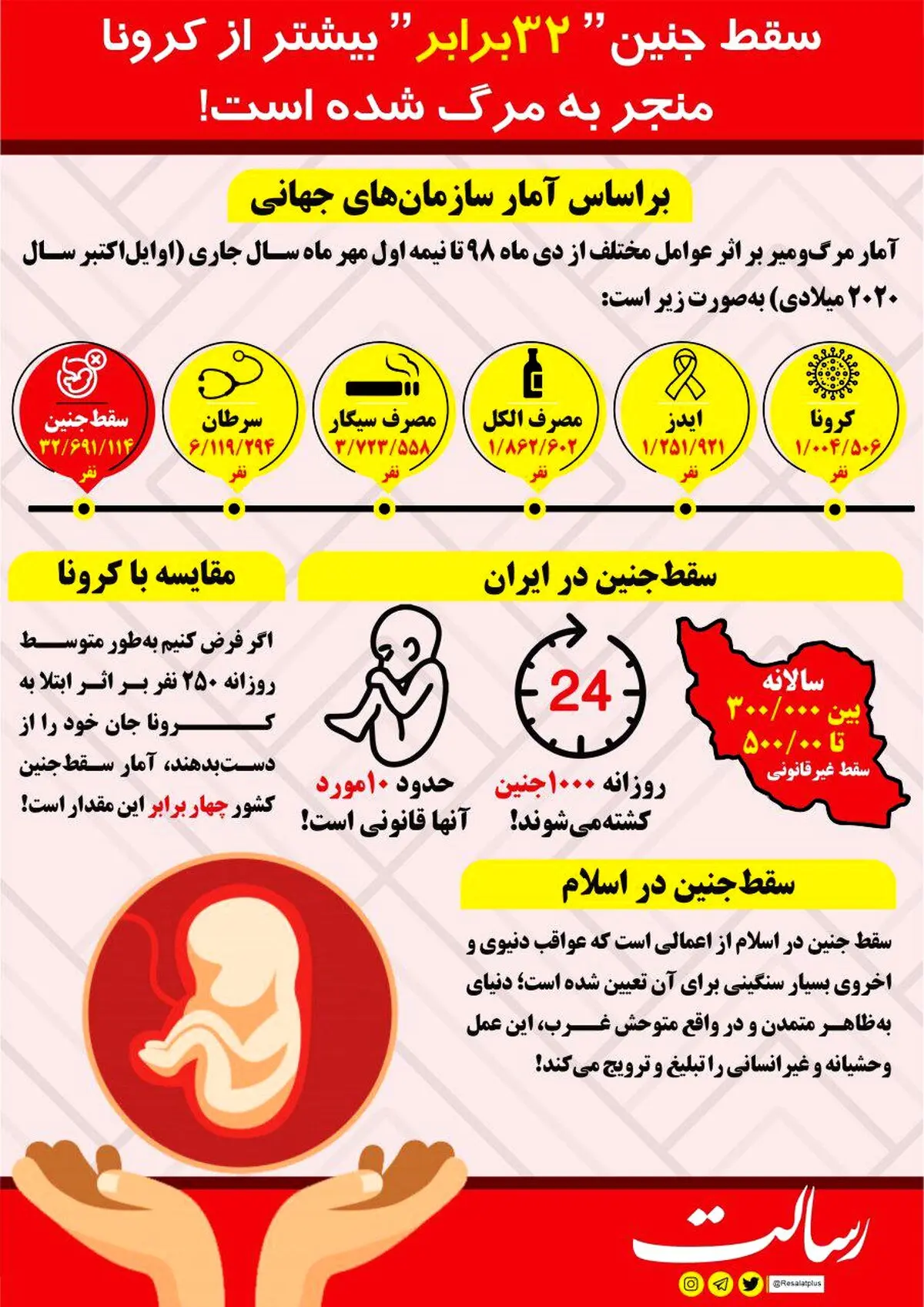 سقط جنین "۳۲برابر" بیشتر از کرونا منجر به مرگ شده است!

براساس آمار سازمان‌های جهانی

آمار مرگ‌ومیر بر اثر عوامل مختلف از دی ماه ۹۸ تا نیمه اول مهر ماه سال جاری (اوایل‌اکتبر سال ۲۰۲۰ میلادی) به‌صورت زیر است:

کرونا
۱/۰۰۴/۵۰۶
نفر

ایدز
۱/۲۵۱/۹۲۱
نفر

مصرف الکل
۱/۸۶۲/۶۰۲
نفر

مصرف سیگار
۳/۷۲۳/۵۵۸
نفر

سرطان
۶/۱۱۹/۲۹۴
نفر

سقط‌جنین
۳۲/۶۹۱/۱۱۴
نفر

سقط‌جنین در ایران

سالانه
بین ۳۰۰/۰۰۰
تا ۵۰۰/۰۰
سقط غیرقانونی

24

روزانه ۱۰۰۰جنین کشته‌می‌شوند!

حدود ۱۰مورد آنها قانونی است!

مقایسه با کرونا

اگر فرض کنیم به‌طور متوسط روزانه ۲۵۰ نفر بر اثر ابتلا به کرونا جان خود را از دست‌بدهند، آمار سقط‌جنین کشور چهار برابر این مقدار است!

سقط‌جنین در اسلام

سقط جنین در اسلام از اعمالی است که عواقب دنیوی و اخروی بسیار سنگینی برای آن تعیین شده است؛ دنیای به‌ظاهر متمدن و در واقع متوحش غرب، این عمل وحشیانه و غیرانسانی را تبلیغ و ترویج می‌کند!

رسالت
@Resalatplus